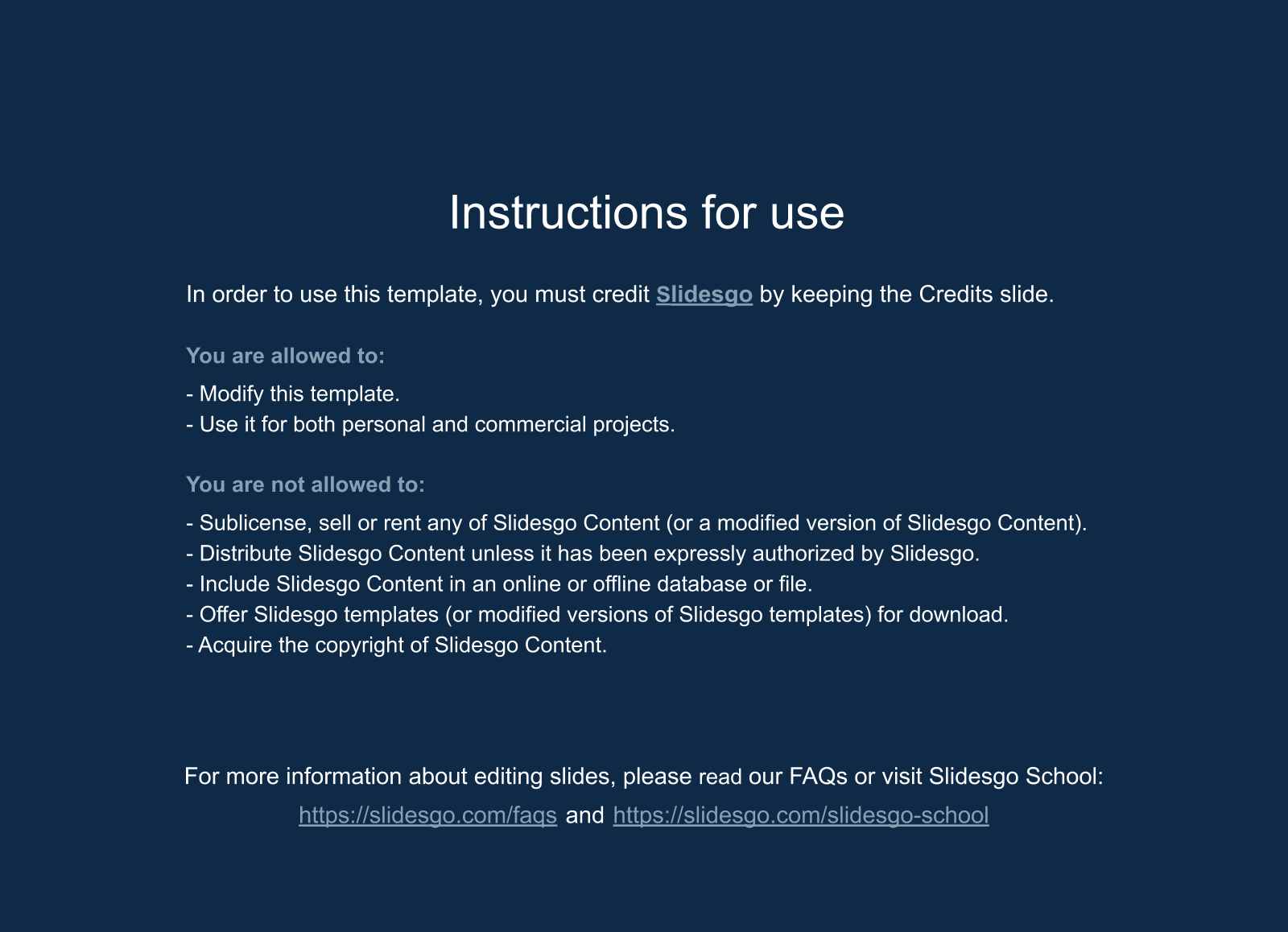 Instructions for use

In order to use this template, you must credit Slidesgo by keeping the Credits slide.

You are allowed to:

- Modify this template.
- Use it for both personal and commercial projects.

You are not allowed to:

- Sublicense, sell or rent any of Slidesgo Content (or a modified version of Slidesgo Content).
- Distribute Slidesgo Content unless it has been expressly authorized by Slidesgo.
- Include Slidesgo Content in an online or offline database or file.
- Offer Slidesgo templates (or modified versions of Slidesgo templates) for download.
- Acquire the copyright of Slidesgo Content.

For more information about editing slides, please read our FAQs or visit Slidesgo School:
https://slidesgo.com/faqs and https://slidesgo.com/slidesgo-school